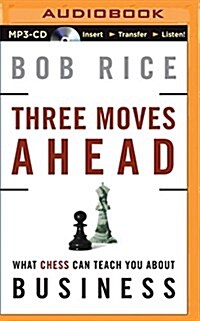 AUDIOBOOK

MP3-CD Insert ► Transfer ► Listen!

BOB RICE

THREE MOVES AHEAD

WHAT CHESS CAN TEACH YOU ABOUT BUSINESS